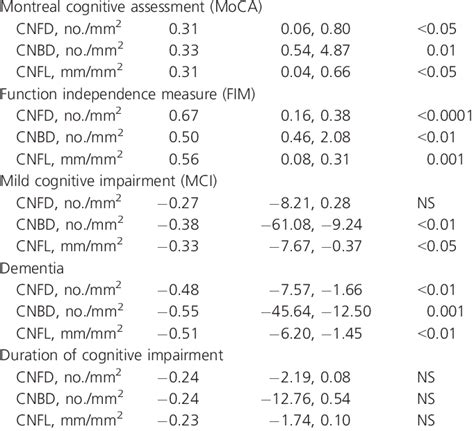 | | | | |
|---|---|---|---|
| Montreal cognitive assessment (MoCA) | | | |
| CNFD, no./mm$^2$ | 0.31 | 0.06, 0.80 | <0.05 |
| CNBD, no./mm$^2$ | 0.33 | 0.54, 4.87 | 0.01 |
| CNFL, mm/mm$^2$ | 0.31 | 0.04, 0.66 | <0.05 |
| Function independence measure (FIM) | | | |
| CNFD, no./mm$^2$ | 0.67 | 0.16, 0.38 | <0.0001 |
| CNBD, no./mm$^2$ | 0.50 | 0.46, 2.08 | <0.01 |
| CNFL, mm/mm$^2$ | 0.56 | 0.08, 0.31 | 0.001 |
| Mild cognitive impairment (MCI) | | | |
| CNFD, no./mm$^2$ | −0.27 | −8.21, 0.28 | NS |
| CNBD, no./mm$^2$ | −0.38 | −61.08, −9.24 | <0.01 |
| CNFL, mm/mm$^2$ | −0.33 | −7.67, −0.37 | <0.05 |
| Dementia | | | |
| CNFD, no./mm$^2$ | −0.48 | −7.57, −1.66 | <0.01 |
| CNBD, no./mm$^2$ | −0.55 | −45.64, −12.50 | 0.001 |
| CNFL, mm/mm$^2$ | −0.51 | −6.20, −1.45 | <0.01 |
| Duration of cognitive impairment | | | |
| CNFD, no./mm$^2$ | −0.24 | −2.19, 0.08 | NS |
| CNBD, no./mm$^2$ | −0.24 | −12.76, 0.54 | NS |
| CNFL, mm/mm$^2$ | −0.23 | −1.74, 0.10 | NS |